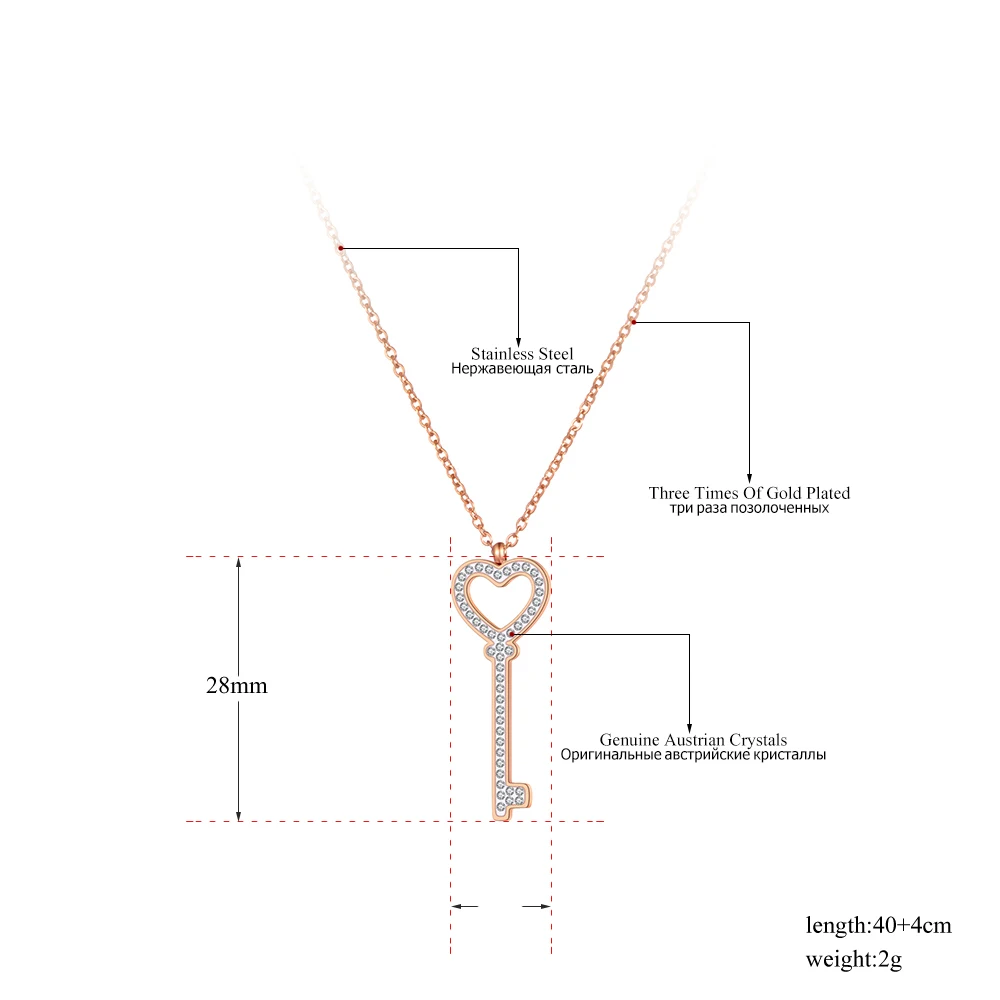 Stainless Steel
Нержавеющая сталь

Three Times Of Gold Plated
три раза позолоченных

28mm

Genuine Austrian Crystals
Оригинальные австрийские кристаллы

length:40+4cm
weight:2g